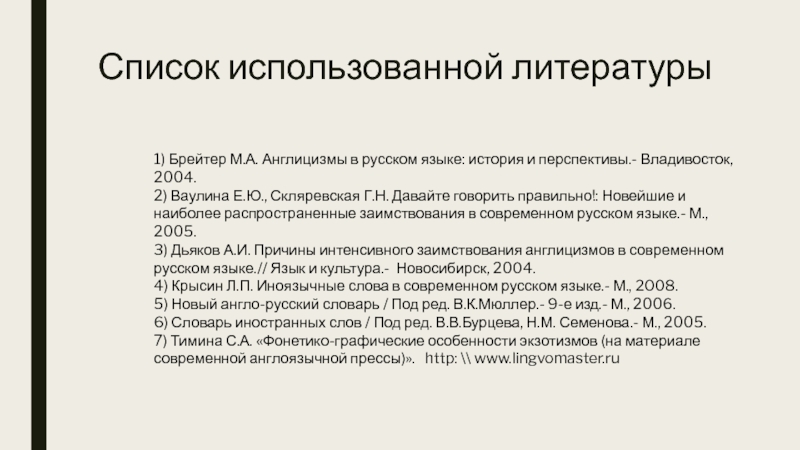 Список использованной литературы

1) Брейтер М.А. Англицизмы в русском языке: история и перспективы.- Владивосток, 2004.
2) Ваулина Е.Ю., Скляревская Г.Н. Давайте говорить правильно!: Новейшие и наиболее распространенные заимствования в современном русском языке.- М., 2005.
3) Дьяков А.И. Причины интенсивного заимствования англицизмов в современном русском языке.// Язык и культура.- Новосибирск, 2004.
4) Крысин Л.П. Иноязычные слова в современном русском языке.- М., 2008.
5) Новый англо-русский словарь / Под ред. В.К.Мюллер.- 9-е изд.- М., 2006.
6) Словарь иностранных слов / Под ред. В.В.Бурцева, Н.М. Семенова.- М., 2005.
7) Тимина С.А. «Фонетико-графические особенности экзотизмов (на материале современной англоязычной прессы)». http: \\ www.lingvomaster.ru